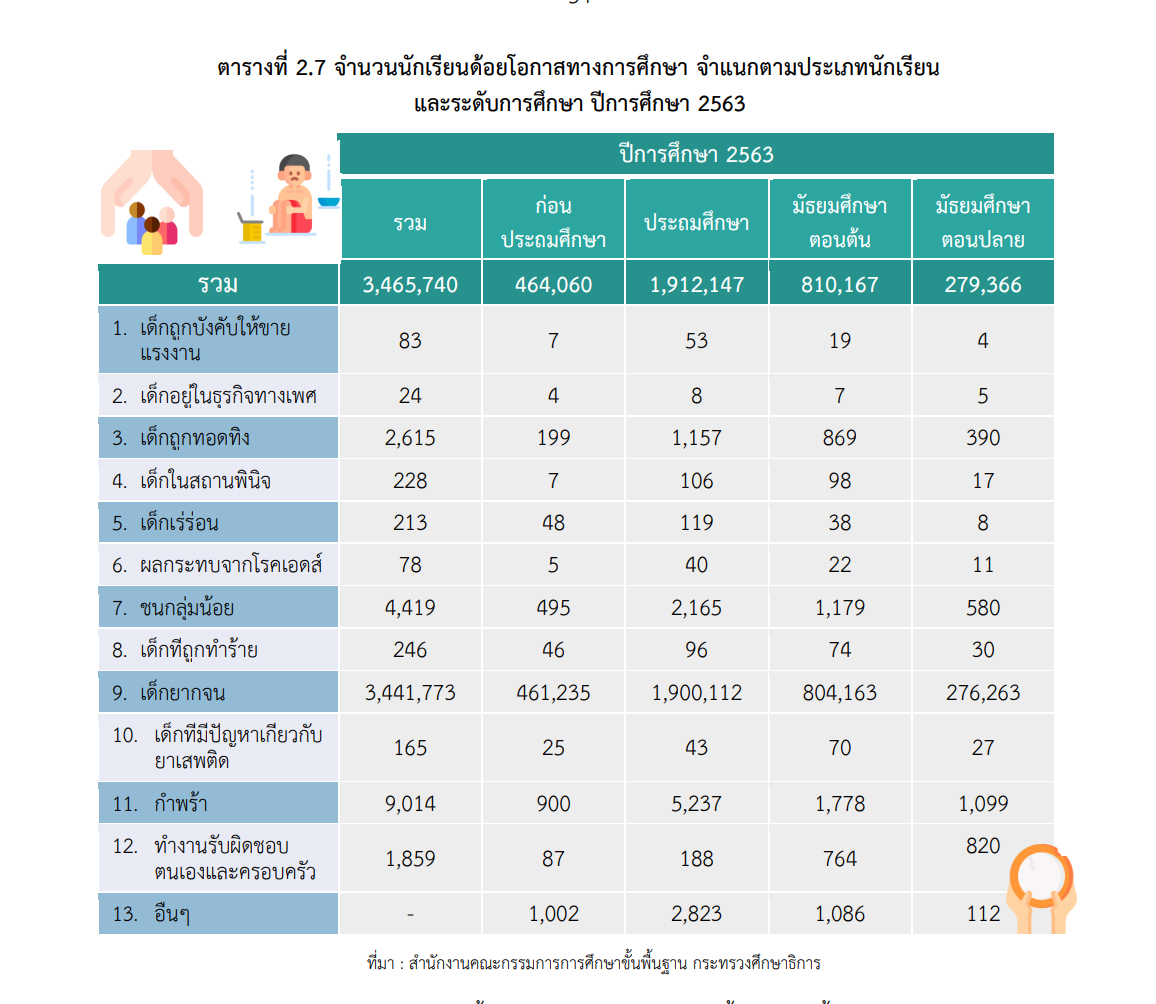 ตารางที่ 2.7 จำนวนนักเรียนด้อยโอกาสทางการศึกษา จำแนกตามประเภทนักเรียน และระดับการศึกษา ปีการศึกษา 2563

| | ปีการศึกษา 2563 | | | | |
|---|---|---|---|---|---|
| | รวม | ก่อนประถมศึกษา | ประถมศึกษา | มัธยมศึกษาตอนต้น | มัธยมศึกษาตอนปลาย |
| รวม | 3,465,740 | 464,060 | 1,912,147 | 810,167 | 279,366 |
| 1. เด็กถูกบังคับให้ขายแรงงาน | 83 | 7 | 53 | 19 | 4 |
| 2. เด็กอยู่ในธุรกิจทางเพศ | 24 | 4 | 8 | 7 | 5 |
| 3. เด็กถูกทอดทิ้ง | 2,615 | 199 | 1,157 | 869 | 390 |
| 4. เด็กในสถานพินิจ | 228 | 7 | 106 | 98 | 17 |
| 5. เด็กเร่ร่อน | 213 | 48 | 119 | 38 | 8 |
| 6. ผลกระทบจากโรคเอดส์ | 78 | 5 | 40 | 22 | 11 |
| 7. ชนกลุ่มน้อย | 4,419 | 495 | 2,165 | 1,179 | 580 |
| 8. เด็กที่ถูกทำร้าย | 246 | 46 | 96 | 74 | 30 |
| 9. เด็กยากจน | 3,441,773 | 461,235 | 1,900,112 | 804,163 | 276,263 |
| 10. เด็กที่มีปัญหาเกี่ยวกับยาเสพติด | 165 | 25 | 43 | 70 | 27 |
| 11. กำพร้า | 9,014 | 900 | 5,237 | 1,778 | 1,099 |
| 12. ทำงานรับผิดชอบตนเองและครอบครัว | 1,859 | 87 | 188 | 764 | 820 |
| 13. อื่นๆ | - | 1,002 | 2,823 | 1,086 | 112 |

ที่มา : สำนักงานคณะกรรมการการศึกษาขั้นพื้นฐาน กระทรวงศึกษาธิการ